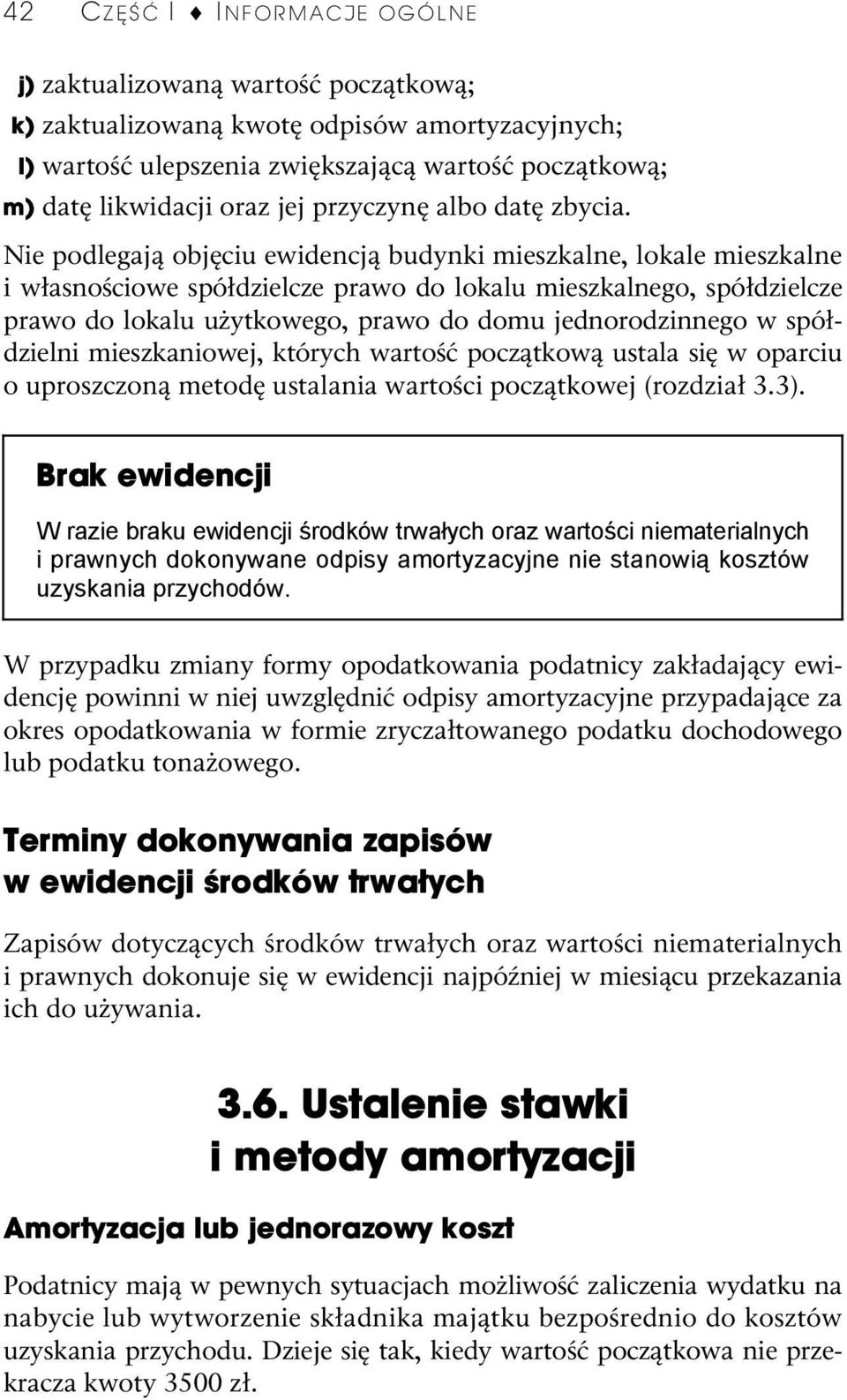 42 CZĘŚĆ I ♦ INFORMACJE OGÓLNE

j) zaktualizowaną wartość początkową;
k) zaktualizowaną kwotę odpisów amortyzacyjnych;
l) wartość ulepszenia zwiększającą wartość początkową;
m) datę likwidacji oraz jej przyczynę albo datę zbycia.

Nie podlegają objęciu ewidencją budynki mieszkalne, lokale mieszkalne i własnościowe spółdzielcze prawo do lokalu mieszkalnego, spółdzielcze prawo do lokalu użytkowego, prawo do domu jednorodzinnego w spółdzielni mieszkaniowej, których wartość początkową ustala się w oparciu o uproszczoną metodę ustalania wartości początkowej (rozdział 3.3).

Brak ewidencji

W razie braku ewidencji środków trwałych oraz wartości niematerialnych i prawnych dokonywane odpisy amortyzacyjne nie stanowią kosztów uzyskania przychodów.

W przypadku zmiany formy opodatkowania podatnicy zakładający ewidencję powinni w niej uwzględnić odpisy amortyzacyjne przypadające za okres opodatkowania w formie zryczałtowanego podatku dochodowego lub podatku tonażowego.

Terminy dokonywania zapisów w ewidencji środków trwałych

Zapisów dotyczących środków trwałych oraz wartości niematerialnych i prawnych dokonuje się w ewidencji najpóźniej w miesiącu przekazania ich do używania.

3.6. Ustalenie stawki i metody amortyzacji

Amortyzacja lub jednorazowy koszt

Podatnicy mają w pewnych sytuacjach możliwość zaliczenia wydatku na nabycie lub wytworzenie składnika majątku bezpośrednio do kosztów uzyskania przychodu. Dzieje się tak, kiedy wartość początkowa nie przekracza kwoty 3500 zł.